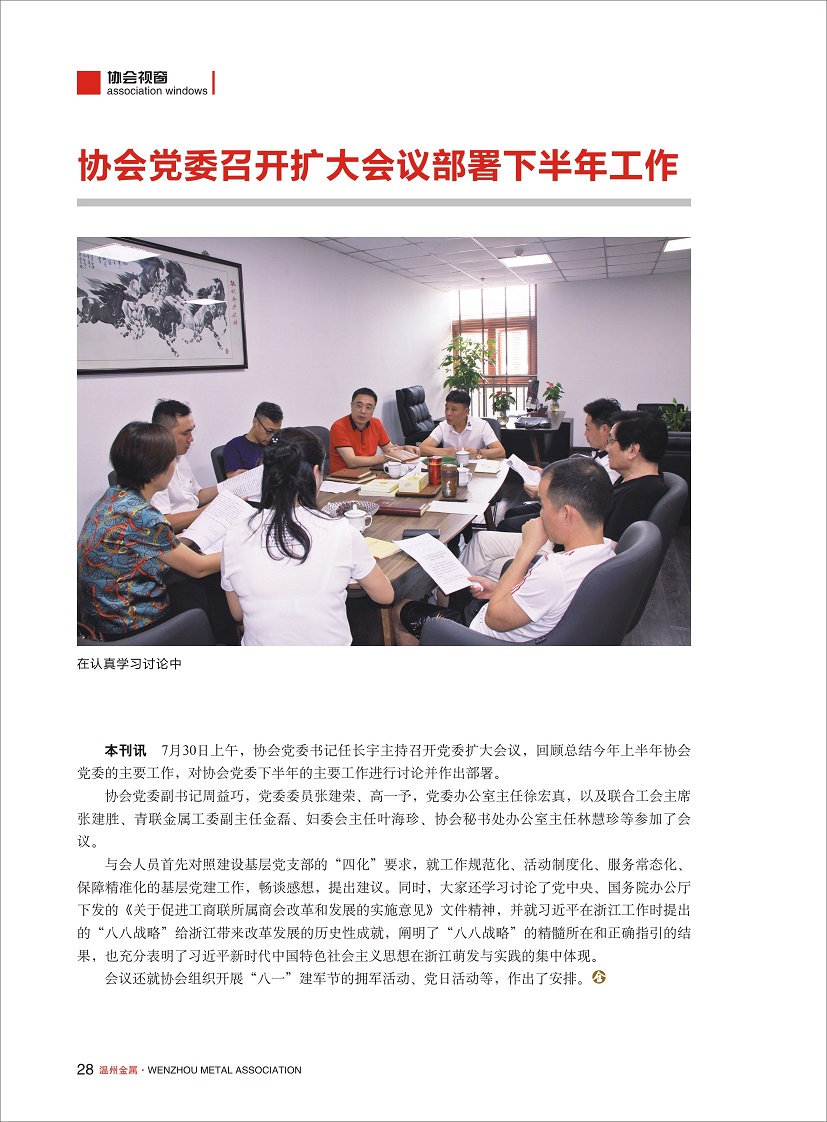 协会视窗
association windows

协会党委召开扩大会议部署下半年工作

在认真学习讨论中

本刊讯　7月30日上午，协会党委书记任长宇主持召开党委扩大会议，回顾总结今年上半年协会党委的主要工作，对协会党委下半年的主要工作进行讨论并作出部署。

协会党委副书记周益巧，党委委员张建荣、高一予，党委办公室主任徐宏真，以及联合工会主席张建胜、青联金属工委副主任金磊、妇委会主任叶海珍、协会秘书处办公室主任林慧珍等参加了会议。

与会人员首先对照建设基层党支部的“四化”要求，就工作规范化、活动制度化、服务常态化、保障精准化的基层党建工作，畅谈感想，提出建议。同时，大家还学习讨论了党中央、国务院办公厅下发的《关于促进工商联所属商会改革和发展的实施意见》文件精神，并就习近平在浙江工作时提出的“八八战略”给浙江带来改革发展的历史性成就，阐明了“八八战略”的精髓所在和正确指引的结果，也充分表明了习近平新时代中国特色社会主义思想在浙江萌发与实践的集中体现。

会议还就协会组织开展“八一”建军节的拥军活动、党日活动等，作出了安排。

28 温州金属 · WENZHOU METAL ASSOCIATION